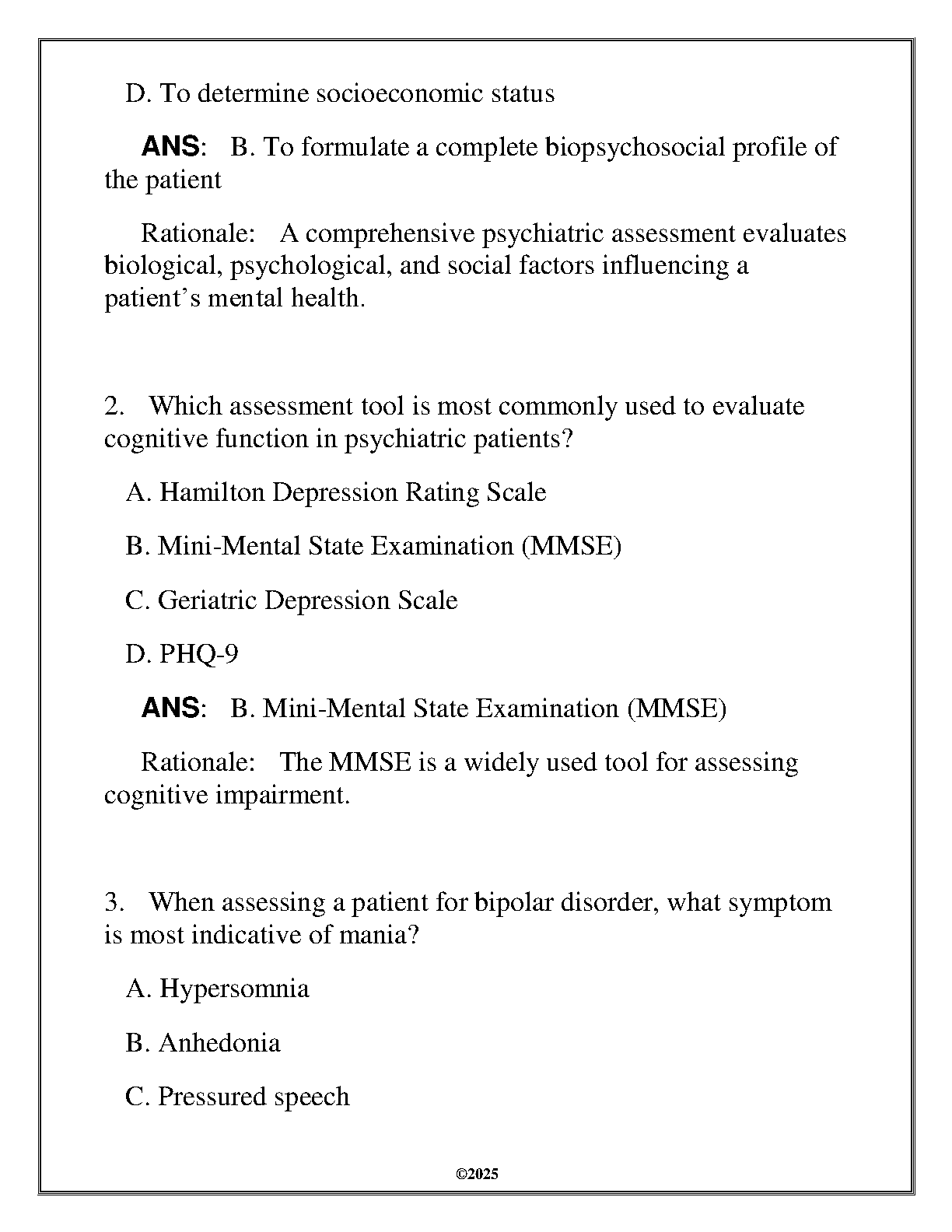 D. To determine socioeconomic status

ANS: B. To formulate a complete biopsychosocial profile of the patient

Rationale: A comprehensive psychiatric assessment evaluates biological, psychological, and social factors influencing a patient’s mental health.

2. Which assessment tool is most commonly used to evaluate cognitive function in psychiatric patients?

A. Hamilton Depression Rating Scale

B. Mini-Mental State Examination (MMSE)

C. Geriatric Depression Scale

D. PHQ-9

ANS: B. Mini-Mental State Examination (MMSE)

Rationale: The MMSE is a widely used tool for assessing cognitive impairment.

3. When assessing a patient for bipolar disorder, what symptom is most indicative of mania?

A. Hypersomnia

B. Anhedonia

C. Pressured speech

©2025